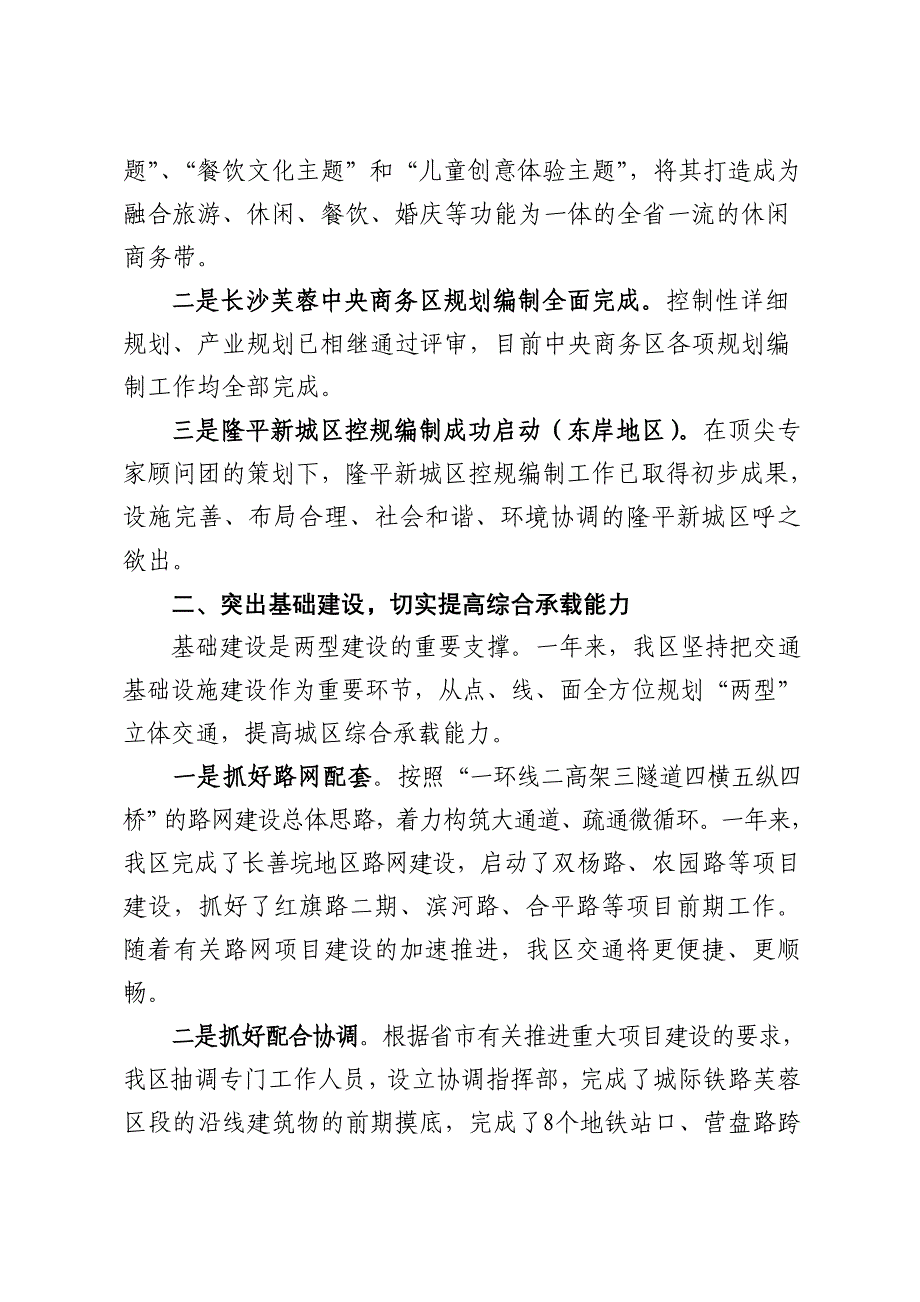 题”、“餐饮文化主题”和“儿童创意体验主题”，将其打造成为融合旅游、休闲、餐饮、婚庆等功能为一体的全省一流的休闲商务带。

二是长沙芙蓉中央商务区规划编制全面完成。控制性详细规划、产业规划已相继通过评审，目前中央商务区各项规划编制工作均全部完成。

三是隆平新城区控规编制成功启动（东岸地区）。在顶尖专家顾问团的策划下，隆平新城区控规编制工作已取得初步成果，设施完善、布局合理、社会和谐、环境协调的隆平新城区呼之欲出。

二、突出基础建设，切实提高综合承载能力

基础建设是两型建设的重要支撑。一年来，我区坚持把交通基础设施建设作为重要环节，从点、线、面全方位规划“两型”立体交通，提高城区综合承载能力。

一是抓好路网配套。按照“一环线二高架三隧道四横五纵四桥”的路网建设总体思路，着力构筑大通道、疏通微循环。一年来，我区完成了长善垸地区路网建设，启动了双杨路、农园路等项目建设，抓好了红旗路二期、滨河路、合平路等项目前期工作。随着有关路网项目建设的加速推进，我区交通将更便捷、更顺畅。

二是抓好配合协调。根据省市有关推进重大项目建设的要求，我区抽调专门工作人员，设立协调指挥部，完成了城际铁路芙蓉区段的沿线建筑物的前期摸底，完成了8个地铁站口、营盘路跨